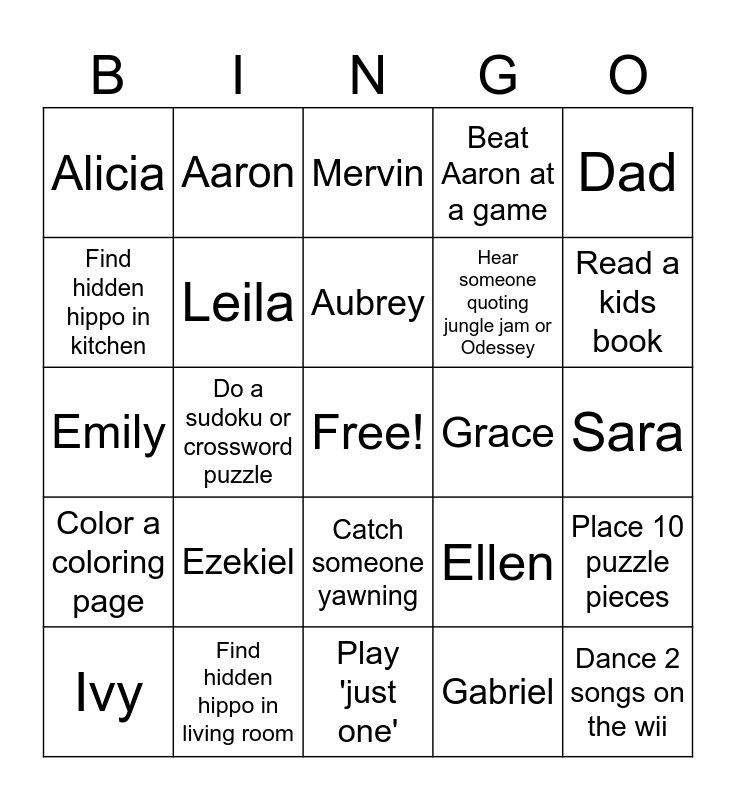 | B | I | N | G | O |
|---|---|---|---|---|
| Alicia | Aaron | Mervin | Beat Aaron at a game | Dad |
| Find hidden hippo in kitchen | Leila | Aubrey | Hear someone quoting jungle jam or Odessey | Read a kids book |
| Emily | Do a sudoku or crossword puzzle | Free! | Grace | Sara |
| Color a coloring page | Ezekiel | Catch someone yawning | Ellen | Place 10 puzzle pieces |
| Ivy | Find hidden hippo in living room | Play 'just one' | Gabriel | Dance 2 songs on the wii |